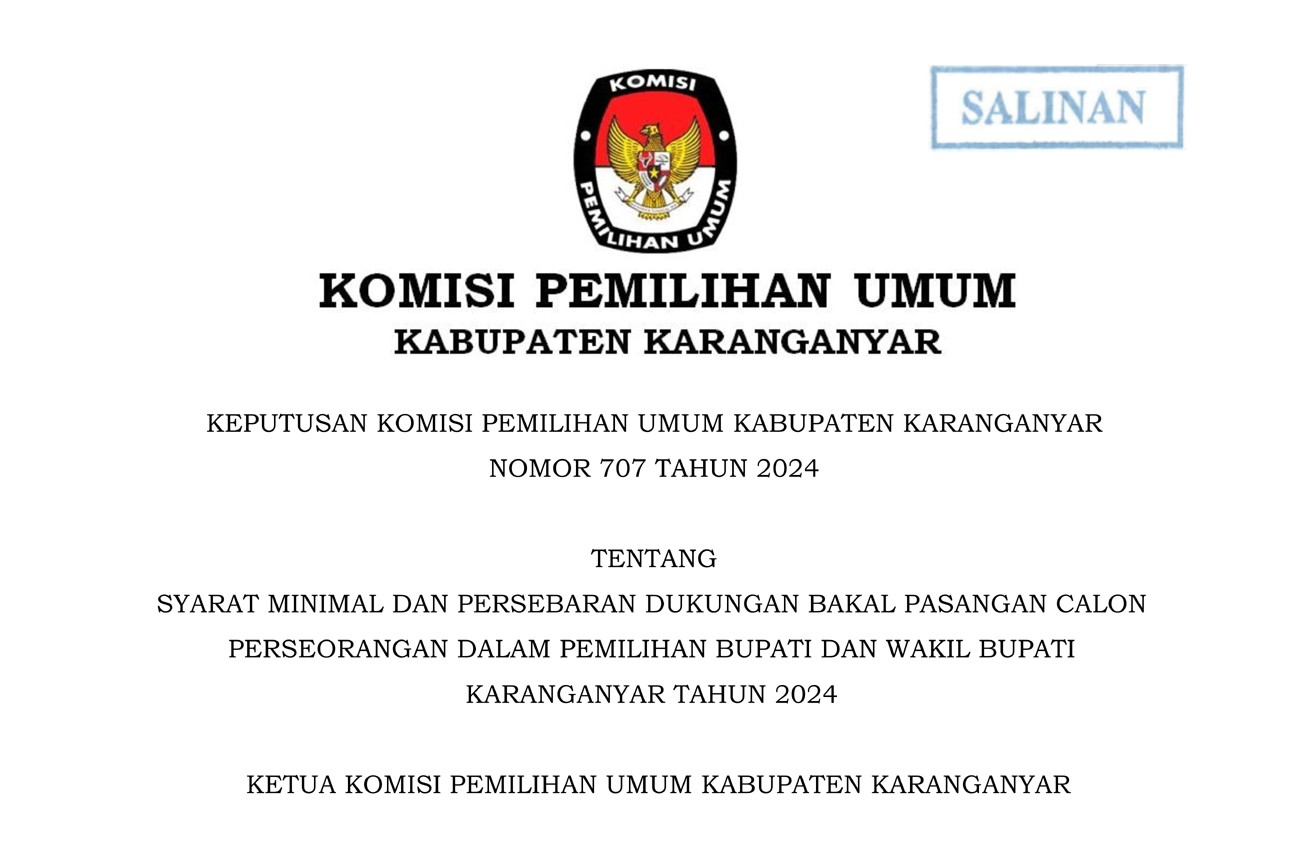 KOMISI
PEMILIHAN UMUM

SALINAN

KOMISI PEMILIHAN UMUM
KABUPATEN KARANGANYAR

KEPUTUSAN KOMISI PEMILIHAN UMUM KABUPATEN KARANGANYAR
NOMOR 707 TAHUN 2024

TENTANG
SYARAT MINIMAL DAN PERSEBARAN DUKUNGAN BAKAL PASANGAN CALON PERSEORANGAN DALAM PEMILIHAN BUPATI DAN WAKIL BUPATI KARANGANYAR TAHUN 2024

KETUA KOMISI PEMILIHAN UMUM KABUPATEN KARANGANYAR